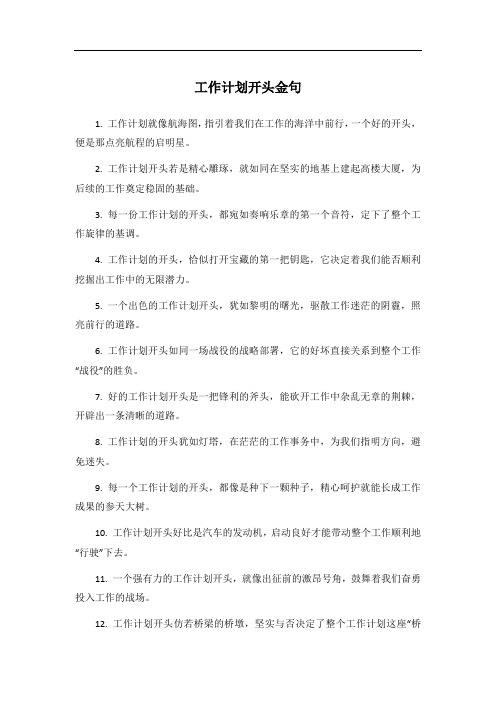 工作计划开头金句

1. 工作计划就像航海图，指引着我们在工作的海洋中前行，一个好的开头，便是那点亮航程的启明星。

2. 工作计划开头若是精心雕琢，就如同在坚实的地基上建起高楼大厦，为后续的工作奠定稳固的基础。

3. 每一份工作计划的开头，都宛如奏响乐章的第一个音符，定下了整个工作旋律的基调。

4. 工作计划的开头，恰似打开宝藏的第一把钥匙，它决定着我们能否顺利挖掘出工作中的无限潜力。

5. 一个出色的工作计划开头，犹如黎明的曙光，驱散工作迷茫的阴霾，照亮前行的道路。

6. 工作计划开头如同一场战役的战略部署，它的好坏直接关系到整个工作“战役”的胜负。

7. 好的工作计划开头是一把锋利的斧头，能砍开工作中杂乱无章的荆棘，开辟出一条清晰的道路。

8. 工作计划的开头犹如灯塔，在茫茫的工作事务中，为我们指明方向，避免迷失。

9. 每一个工作计划的开头，都像是种下一颗种子，精心呵护就能长成工作成果的参天大树。

10. 工作计划开头好比是汽车的发动机，启动良好才能带动整个工作顺利地“行驶”下去。

11. 一个强有力的工作计划开头，就像出征前的激昂号角，鼓舞着我们奋勇投入工作的战场。

12. 工作计划开头仿若桥梁的桥墩，坚实与否决定了整个工作计划这座“桥